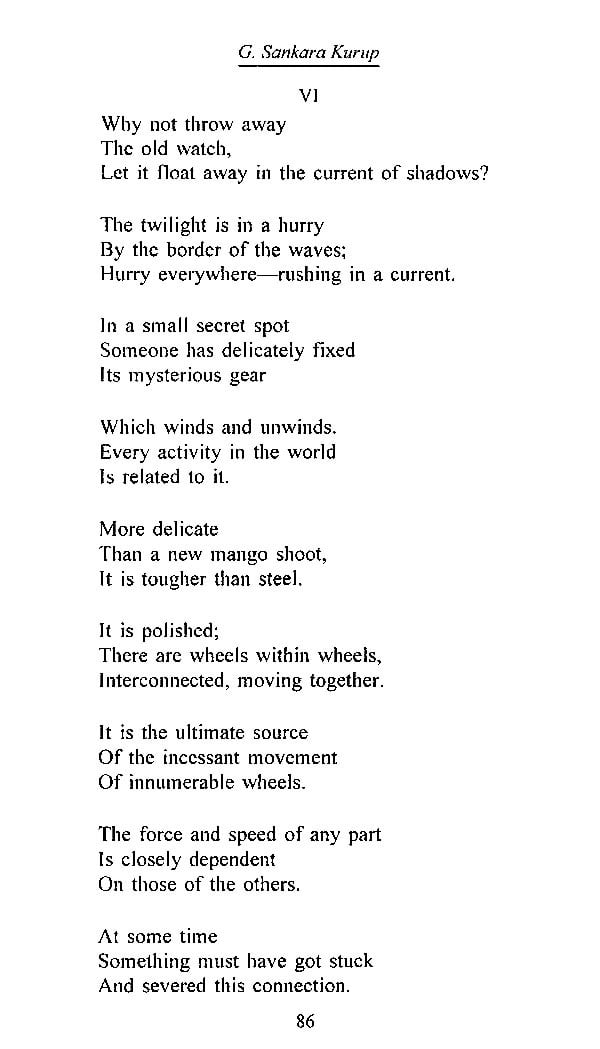 G. Sankara Kurup

VI

Why not throw away
The old watch,
Let it float away in the current of shadows?

The twilight is in a hurry
By the border of the waves;
Hurry everywhere—rushing in a current.

In a small secret spot
Someone has delicately fixed
Its mysterious gear

Which winds and unwinds.
Every activity in the world
Is related to it.

More delicate
Than a new mango shoot,
It is tougher than steel.

It is polished;
There are wheels within wheels,
Interconnected, moving together.

It is the ultimate source
Of the incessant movement
Of innumerable wheels.

The force and speed of any part
Is closely dependent
On those of the others.

At some time
Something must have got stuck
And severed this connection.

86